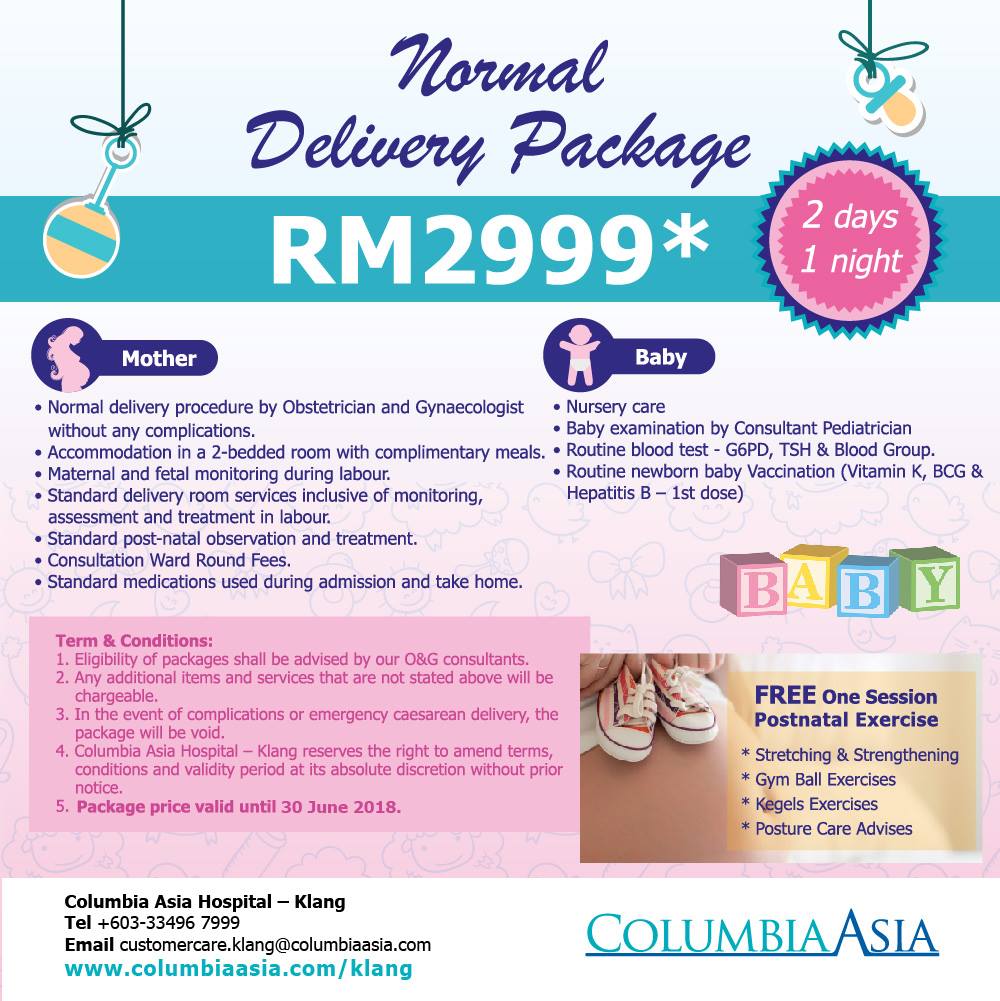 Normal Delivery Package

RM2999*

2 days 1 night

Mother

• Normal delivery procedure by Obstetrician and Gynaecologist without any complications.
• Accommodation in a 2-bedded room with complimentary meals.
• Maternal and fetal monitoring during labour.
• Standard delivery room services inclusive of monitoring, assessment and treatment in labour.
• Standard post-natal observation and treatment.
• Consultation Ward Round Fees.
• Standard medications used during admission and take home.

Baby

• Nursery care
• Baby examination by Consultant Pediatrician
• Routine blood test - G6PD, TSH & Blood Group.
• Routine newborn baby Vaccination (Vitamin K, BCG & Hepatitis B – 1st dose)

BABY

Term & Conditions:
1. Eligibility of packages shall be advised by our O&G consultants.
2. Any additional items and services that are not stated above will be chargeable.
3. In the event of complications or emergency caesarean delivery, the package will be void.
4. Columbia Asia Hospital – Klang reserves the right to amend terms, conditions and validity period at its absolute discretion without prior notice.
5. Package price valid until 30 June 2018.

FREE One Session Postnatal Exercise

* Stretching & Strengthening
* Gym Ball Exercises
* Kegels Exercises
* Posture Care Advises

Columbia Asia Hospital – Klang
Tel +603-33496 7999
Email customercare.klang@columbiaasia.com
www.columbiaasia.com/klang

COLUMBIA ASIA